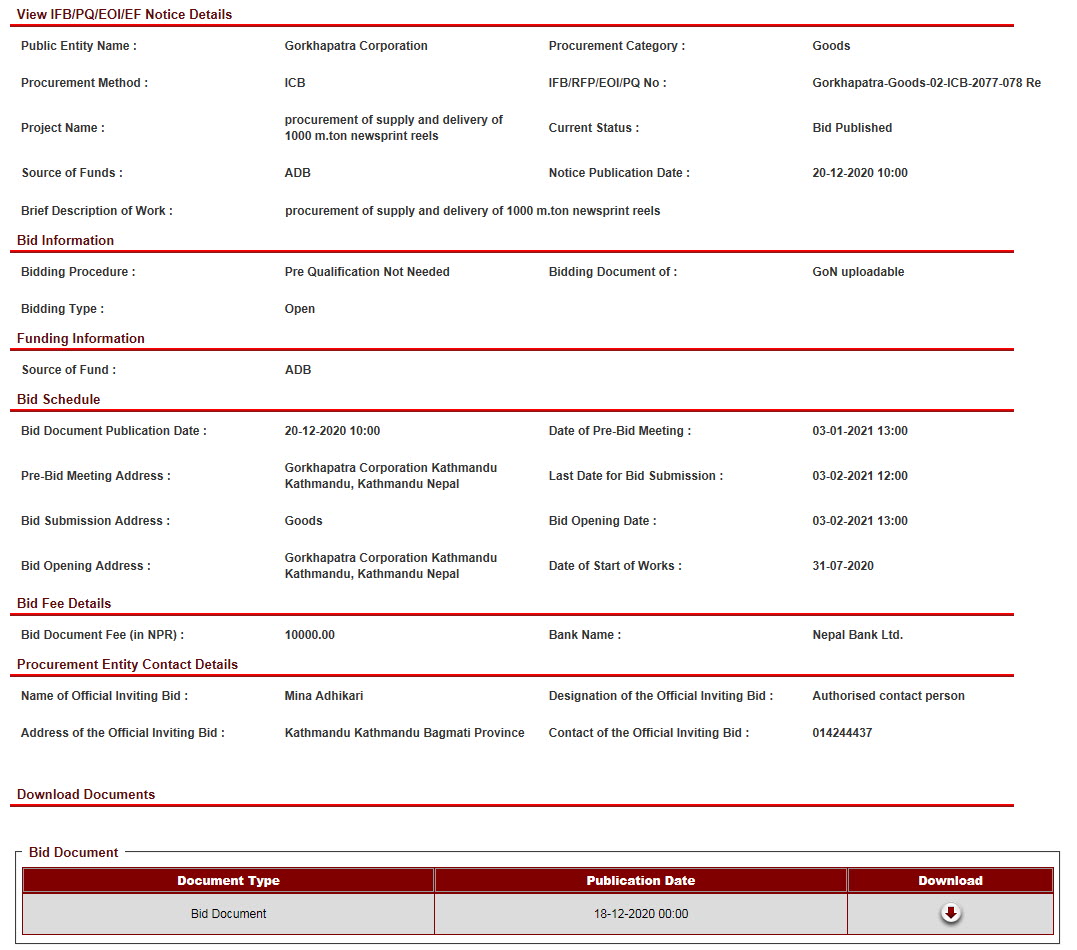 View IFB/PQ/EOI/EF Notice Details

Public Entity Name : Gorkhapatra Corporation
Procurement Category : Goods
Procurement Method : ICB
IFB/RFP/EOI/PQ No : Gorkhapatra-Goods-02-ICB-2077-078 Re
Project Name : procurement of supply and delivery of 1000 m.ton newsprint reels
Current Status : Bid Published
Source of Funds : ADB
Notice Publication Date : 20-12-2020 10:00
Brief Description of Work : procurement of supply and delivery of 1000 m.ton newsprint reels

Bid Information

Bidding Procedure : Pre Qualification Not Needed
Bidding Document of : GoN uploadable
Bidding Type : Open

Funding Information

Source of Fund : ADB

Bid Schedule

Bid Document Publication Date : 20-12-2020 10:00
Date of Pre-Bid Meeting : 03-01-2021 13:00
Pre-Bid Meeting Address : Gorkhapatra Corporation Kathmandu Kathmandu, Kathmandu Nepal
Last Date for Bid Submission : 03-02-2021 12:00
Bid Submission Address : Goods
Bid Opening Date : 03-02-2021 13:00
Bid Opening Address : Gorkhapatra Corporation Kathmandu Kathmandu, Kathmandu Nepal
Date of Start of Works : 31-07-2020

Bid Fee Details

Bid Document Fee (in NPR) : 10000.00
Bank Name : Nepal Bank Ltd.

Procurement Entity Contact Details

Name of Official Inviting Bid : Mina Adhikari
Designation of the Official Inviting Bid : Authorised contact person
Address of the Official Inviting Bid : Kathmandu Kathmandu Bagmati Province
Contact of the Official Inviting Bid : 014244437

Download Documents

Bid Document

| Document Type | Publication Date | Download |
|---|---|---|
| Bid Document | 18-12-2020 00:00 | |